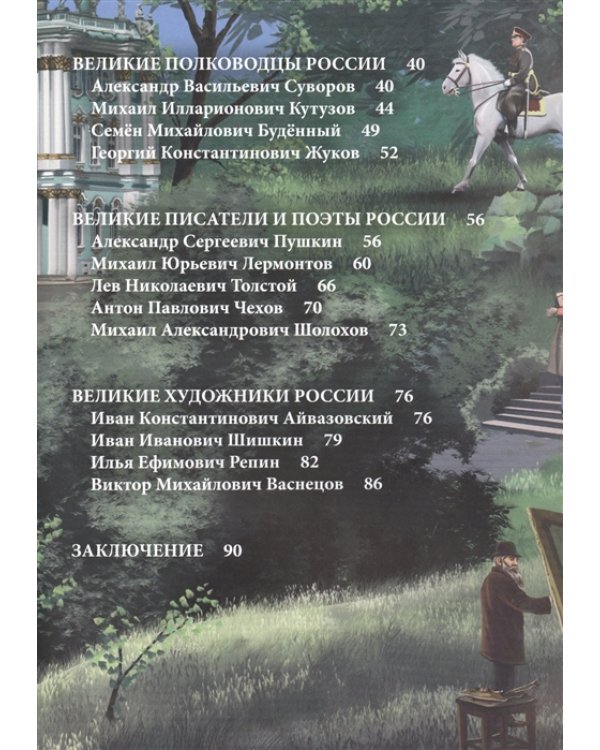 ВЕЛИКИЕ ПОЛКОВОДЦЫ РОССИИ 40
Александр Васильевич Суворов 40
Михаил Илларионович Кутузов 44
Семён Михайлович Будённый 49
Георгий Константинович Жуков 52

ВЕЛИКИЕ ПИСАТЕЛИ И ПОЭТЫ РОССИИ 56
Александр Сергеевич Пушкин 56
Михаил Юрьевич Лермонтов 60
Лев Николаевич Толстой 66
Антон Павлович Чехов 70
Михаил Александрович Шолохов 73

ВЕЛИКИЕ ХУДОЖНИКИ РОССИИ 76
Иван Константинович Айвазовский 76
Иван Иванович Шишкин 79
Илья Ефимович Репин 82
Виктор Михайлович Васнецов 86

ЗАКЛЮЧЕНИЕ 90